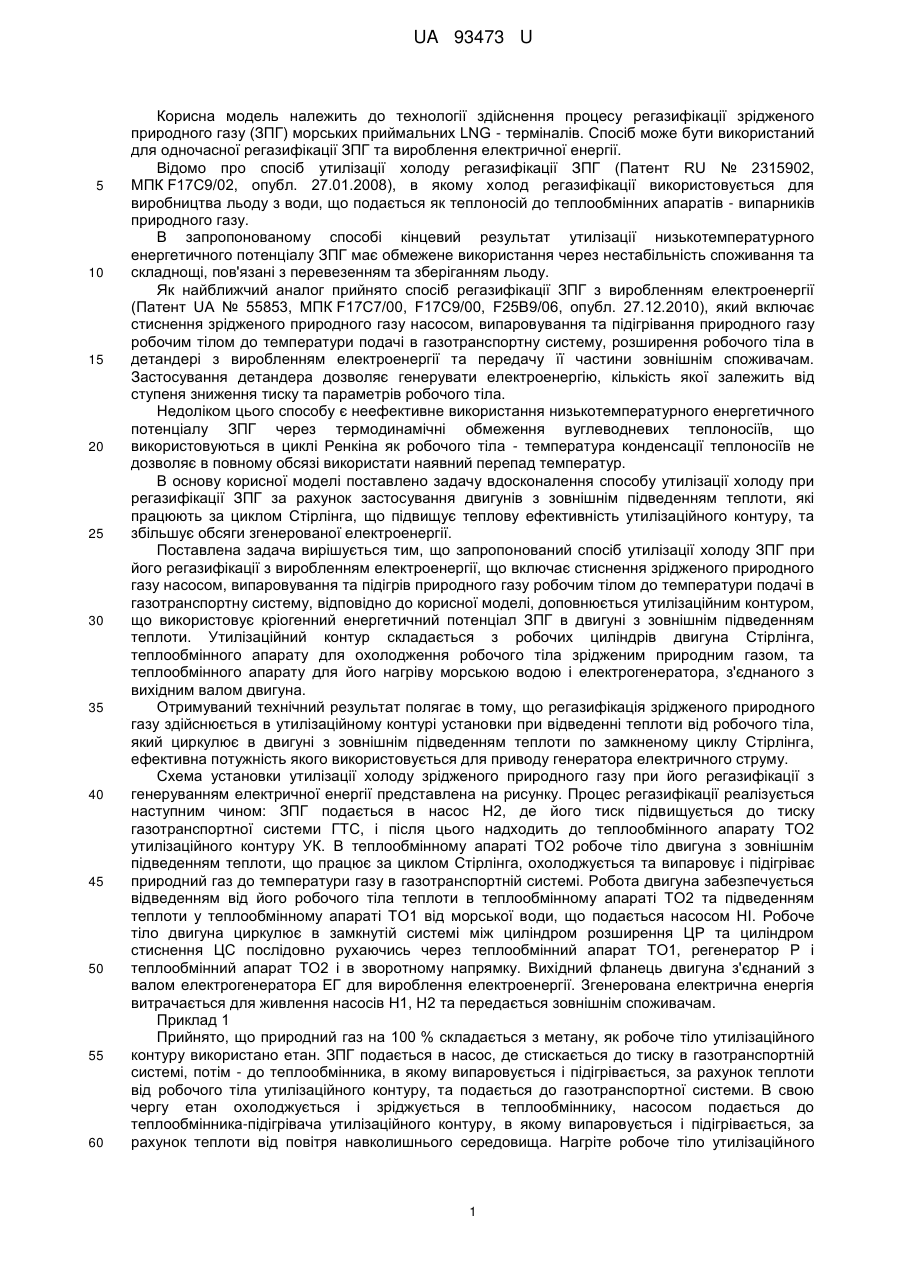 UA 93473 U

Корисна модель належить до технології здійснення процесу регазифікації зрідженого природного газу (ЗПГ) морських приймальних LNG - терміналів. Спосіб може бути використаний для одночасної регазифікації ЗПГ та вироблення електричної енергії.

Відомо про спосіб утилізації холоду регазифікації ЗПГ (Патент RU № 2315902, МПК F17C9/02, опубл. 27.01.2008), в якому холод регазифікації використовується для виробництва льоду з води, що подається як теплоносій до теплообмінних апаратів - випарників природного газу.

В запропонованому способі кінцевий результат утилізації низькотемпературного енергетичного потенціалу ЗПГ має обмежене використання через нестабільність споживання та складнощі, пов'язані з перевезенням та зберіганням льоду.

Як найближчий аналог прийнято спосіб регазифікації ЗПГ з виробленням електроенергії (Патент UA № 55853, МПК F17C7/00, F17C9/00, F25B9/06, опубл. 27.12.2010), який включає стиснення зрідженого природного газу насосом, випаровування та підігрівання природного газу робочим тілом до температури подачі в газотранспортну систему, розширення робочого тіла в детандері з виробленням електроенергії та передачу її частини зовнішнім споживачам. Застосування детандера дозволяє генерувати електроенергію, кількість якої залежить від ступеня зниження тиску та параметрів робочого тіла.

Недоліком цього способу є неефективне використання низькотемпературного енергетичного потенціалу ЗПГ через термодинамічні обмеження вуглеводневих теплоносіїв, що використовуються в циклі Ренкіна як робочого тіла - температура конденсації теплоносіїв не дозволяє в повному обсязі використати наявний перепад температур.

В основу корисної моделі поставлено задачу вдосконалення способу утилізації холоду при регазифікації ЗПГ за рахунок застосування двигунів з зовнішнім підведенням теплоти, які працюють за циклом Стірлінга, що підвищує теплову ефективність утилізаційного контуру, та збільшує обсяги згенерованої електроенергії.

Поставлена задача вирішується тим, що запропонований спосіб утилізації холоду ЗПГ при його регазифікації з виробленням електроенергії, що включає стиснення зрідженого природного газу насосом, випаровування та підігрів природного газу робочим тілом до температури подачі в газотранспортну систему, відповідно до корисної моделі, доповнюється утилізаційним контуром, що використовує кріогенний енергетичний потенціал ЗПГ в двигуні з зовнішнім підведенням теплоти. Утилізаційний контур складається з робочих циліндрів двигуна Стірлінга, теплообмінного апарату для охолодження робочого тіла зрідженим природним газом, та теплообмінного апарату для його нагріву морською водою і електрогенератора, з'єднаного з вихідним валом двигуна.

Отримуваний технічний результат полягає в тому, що регазифікація зрідженого природного газу здійснюється в утилізаційному контурі установки при відведенні теплоти від робочого тіла, який циркулює в двигуні з зовнішнім підведенням теплоти по замкненому циклу Стірлінга, ефективна потужність якого використовується для приводу генератора електричного струму.

Схема установки утилізації холоду зрідженого природного газу при його регазифікації з генеруванням електричної енергії представлена на рисунку. Процес регазифікації реалізується наступним чином: ЗПГ подається в насос Н2, де його тиск підвищується до тиску газотранспортної системи ГТС, і після цього надходить до теплообмінного апарату ТО2 утилізаційного контуру УК. В теплообмінному апараті ТО2 робоче тіло двигуна з зовнішнім підведенням теплоти, що працює за циклом Стірлінга, охолоджується та випаровує і підігріває природний газ до температури газу в газотранспортній системі. Робота двигуна забезпечується відведенням від його робочого тіла теплоти в теплообмінному апараті ТО2 та підведенням теплоти у теплообмінному апараті ТО1 від морської води, що подається насосом НІ. Робоче тіло двигуна циркулює в замкнутій системі між циліндром розширення ЦР та циліндром стиснення ЦС послідовно рухаючись через теплообмінний апарат ТО1, регенератор Р і теплообмінний апарат ТО2 і в зворотному напрямку. Вихідний фланець двигуна з'єднаний з валом електрогенератора ЕГ для вироблення електроенергії. Згенерована електрична енергія витрачається для живлення насосів Н1, Н2 та передається зовнішнім споживачам.

Приклад 1

Прийнято, що природний газ на 100 % складається з метану, як робоче тіло утилізаційного контуру використано етан. ЗПГ подається в насос, де стискається до тиску в газотранспортній системі, потім - до теплообмінника, в якому випаровується і підігрівається, за рахунок теплоти від робочого тіла утилізаційного контуру, та подається до газотранспортної системи. В свою чергу етан охолоджується і зріджується в теплообміннику, насосом подається до теплообмінника-підігрівача утилізаційного контуру, в якому випаровується і підігрівається, за рахунок теплоти від повітря навколишнього середовища. Нагріте робоче тіло утилізаційного

5
10
15
20
25
30
35
40
45
50
55
60

1